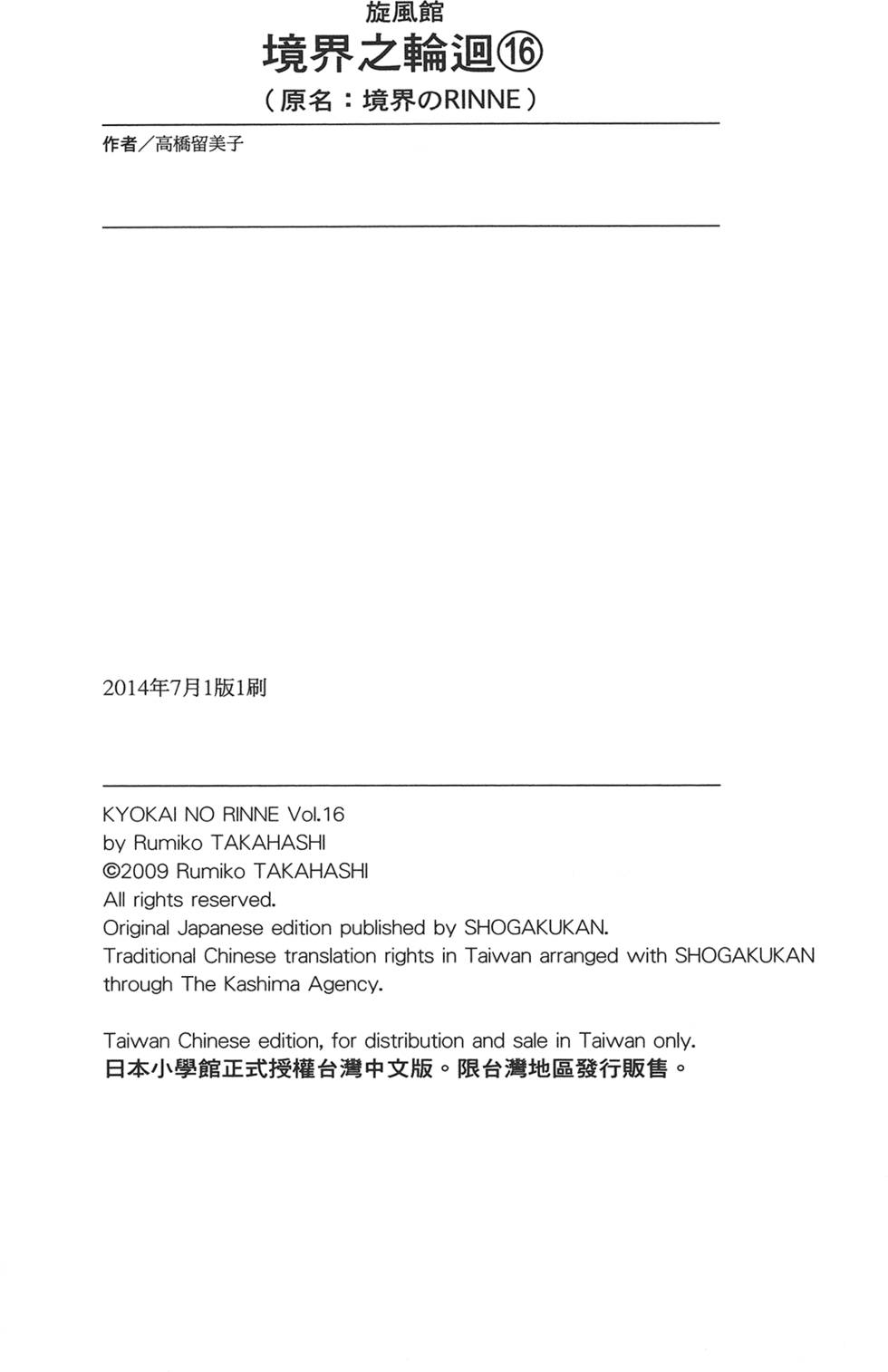 旋風館
境界之輪迴⑯
（原名：境界のRINNE）

作者／高橋留美子

2014年7月1版1刷

KYOKAI NO RINNE Vol.16
by Rumiko TAKAHASHI
©2009 Rumiko TAKAHASHI
All rights reserved.
Original Japanese edition published by SHOGAKUKAN.
Traditional Chinese translation rights in Taiwan arranged with SHOGAKUKAN through The Kashima Agency.

Taiwan Chinese edition, for distribution and sale in Taiwan only.
日本小學館正式授權台灣中文版。限台灣地區發行販售。